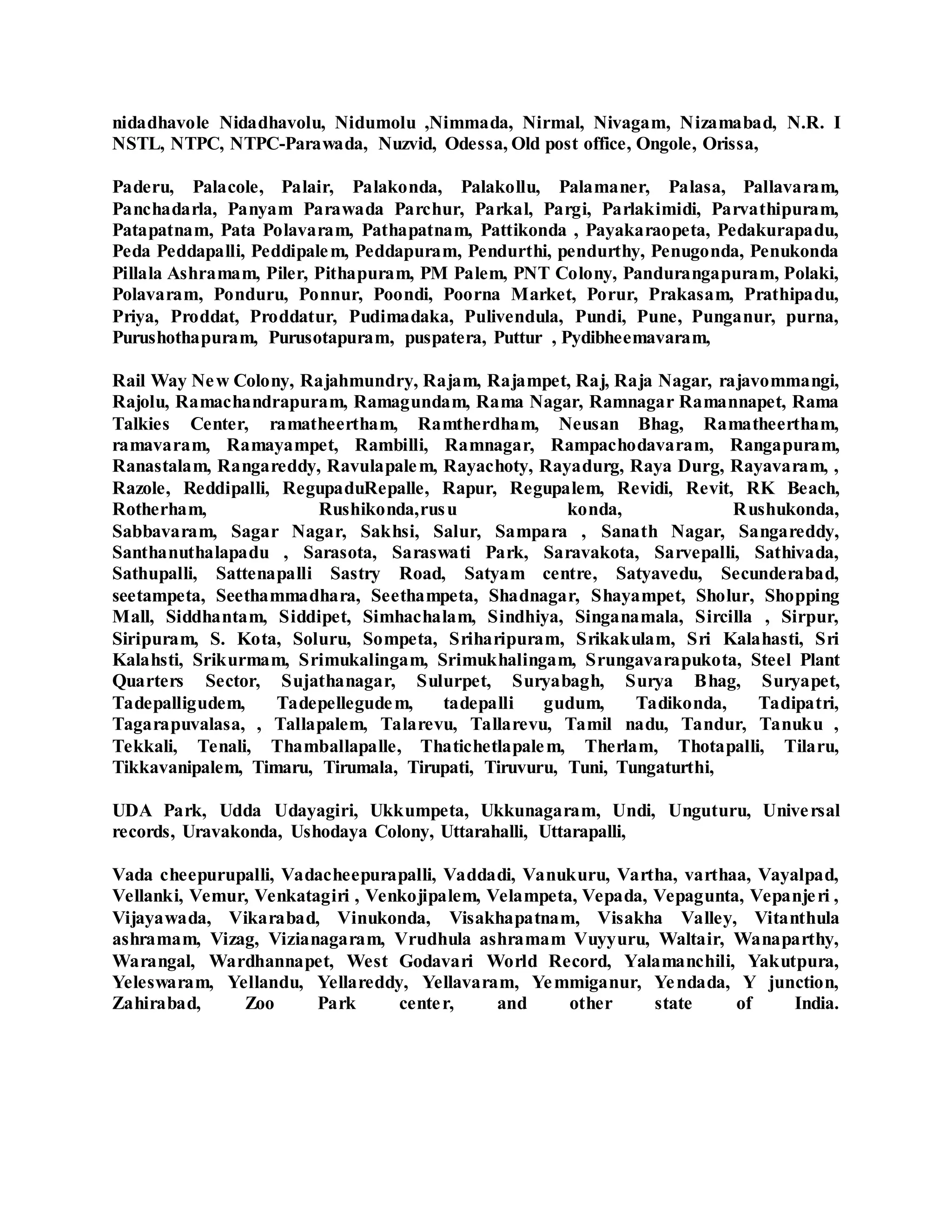 nidadhavole Nidadhavolu, Nidumolu ,Nimmada, Nirmal, Nivagam, Nizamabad, N.R. I NSTL, NTPC, NTPC-Parawada, Nuzvid, Odessa, Old post office, Ongole, Orissa,

Paderu, Palacole, Palair, Palakonda, Palakollu, Palamaner, Palasa, Pallavaram, Panchadarla, Panyam Parawada Parchur, Parkal, Pargi, Parlakimidi, Parvathipuram, Patapatnam, Pata Polavaram, Pathapatnam, Pattikonda , Payakaraopeta, Pedakurapadu, Peda Peddapalli, Peddipalem, Peddapuram, Pendurthi, pendurthy, Penugonda, Penukonda Pillala Ashramam, Piler, Pithapuram, PM Palem, PNT Colony, Pandurangapuram, Polaki, Polavaram, Ponduru, Ponnur, Poondi, Poorna Market, Porur, Prakasam, Prathipadu, Priya, Proddat, Proddatur, Pudimadaka, Pulivendula, Pundi, Pune, Punganur, purna, Purushothapuram, Purusotapuram, puspatera, Puttur , Pydibheemavaram,

Rail Way New Colony, Rajahmundry, Rajam, Rajampet, Raj, Raja Nagar, rajavommangi, Rajolu, Ramachandrapuram, Ramagundam, Rama Nagar, Ramnagar Ramannapet, Rama Talkies Center, ramatheertham, Ramtherdham, Neusan Bhag, Ramatheertham, ramavaram, Ramayampet, Rambilli, Ramnagar, Rampachodavaram, Rangapuram, Ranastalam, Rangareddy, Ravulapalem, Rayachoty, Rayadurg, Raya Durg, Rayavaram, , Razole, Reddipalli, RegupaduRepalle, Rapur, Regupalem, Revidi, Revit, RK Beach, Rotherham, Rushikonda,rusu konda, Rushukonda, Sabbavaram, Sagar Nagar, Sakhsi, Salur, Sampara , Sanath Nagar, Sangareddy, Santhanuthalapadu , Sarasota, Saraswati Park, Saravakota, Sarvepalli, Sathivada, Sathupalli, Sattenapalli Sastry Road, Satyam centre, Satyavedu, Secunderabad, seetampeta, Seethammadhara, Seethampeta, Shadnagar, Shayampet, Sholur, Shopping Mall, Siddhantam, Siddipet, Simhachalam, Sindhiya, Singanamala, Sircilla , Sirpur, Siripuram, S. Kota, Soluru, Sompeta, Sriharipuram, Srikakulam, Sri Kalahasti, Sri Kalahsti, Srikurmam, Srimukalingam, Srimukhalingam, Srungavarapukota, Steel Plant Quarters Sector, Sujathanagar, Sulurpet, Suryabagh, Surya Bhag, Suryapet, Tadepalligudem, Tadepellegudem, tadepalli gudum, Tadikonda, Tadipatri, Tagarapuvalasa, , Tallapalem, Talarevu, Tallarevu, Tamil nadu, Tandur, Tanuku , Tekkali, Tenali, Thamballapalle, Thatichetlapalem, Therlam, Thotapalli, Tilaru, Tikkavanipalem, Timaru, Tirumala, Tirupati, Tiruvuru, Tuni, Tungaturthi,

UDA Park, Udda Udayagiri, Ukkumpeta, Ukkunagaram, Undi, Unguturu, Universal records, Uravakonda, Ushodaya Colony, Uttarahalli, Uttarapalli,

Vada cheepurupalli, Vadacheepurapalli, Vaddadi, Vanukuru, Vartha, varthaa, Vayalpad, Vellanki, Vemur, Venkatagiri , Venkojipalem, Velampeta, Vepada, Vepagunta, Vepanjeri , Vijayawada, Vikarabad, Vinukonda, Visakhapatnam, Visakha Valley, Vitanthula ashramam, Vizag, Vizianagaram, Vrudhula ashramam Vuyyuru, Waltair, Wanaparthy, Warangal, Wardhannapet, West Godavari World Record, Yalamanchili, Yakutpura, Yeleswaram, Yellandu, Yellareddy, Yellavaram, Yemmiganur, Yendada, Y junction, Zahirabad, Zoo Park center, and other state of India.